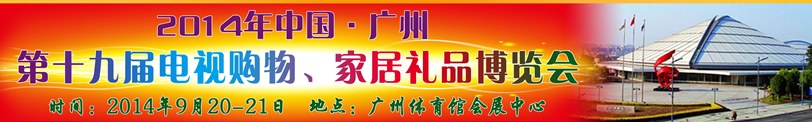 2014年中国·广州

第十九届电视购物、家居礼品博览会

时间：2014年9月20-21日　地点：广州体育馆会展中心